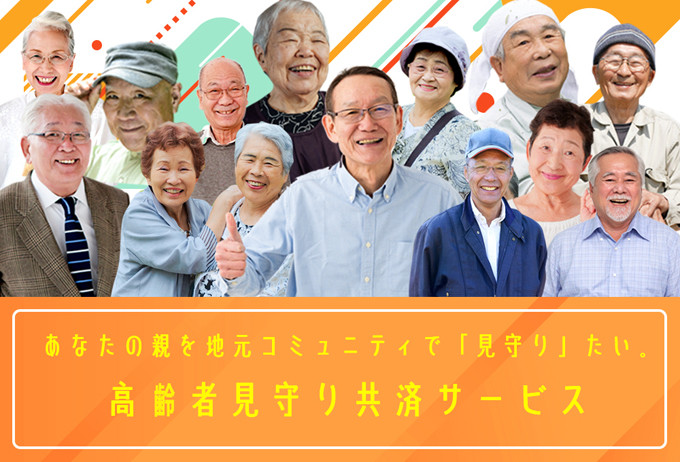 あなたの親を地元コミュニティで「見守り」たい。

高齢者見守り共済サービス